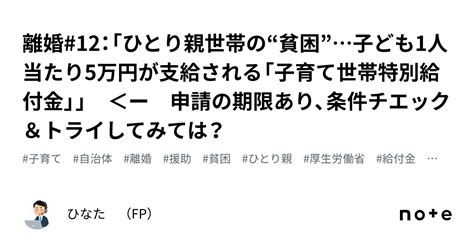 離婚#12:「ひとり親世帯の“貧困”…子ども1人当たり5万円が支給される「子育て世帯特別給付金」」　＜ー　申請の期限あり、条件チエック＆トライしてみては？

#子育て　#自治体　#離婚　#援助　#貧困　#ひとり親　#厚生労働省　#給付金　…

ひなた　（FP）

note